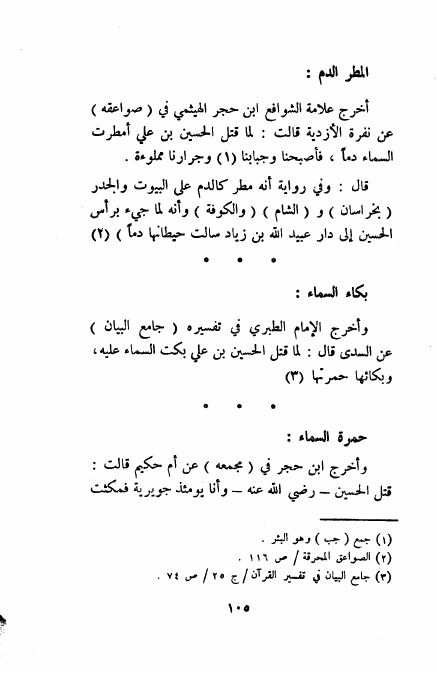 المطر الدم :

أخرج علامة الشوافع ابن حجر الهيثمي في ( صواعقه ) عن نفرة الأزدية قالت : لما قتل الحسين بن علي أمطرت السماء دماً ، فأصبحنا وجبابنا (١) وجرارنا مملوءة .

قال : وفي رواية أنه مطر كالدم على البيوت والجدر ( بخراسان ) و ( الشام ) ( والكوفة ) وأنه لما جيء برأس الحسين إلى دار عبيد الله بن زياد سالت حيطانها دماً ) (٢)

• • •

بكاء السماء :

وأخرج الإمام الطبري في تفسيره ( جامع البيان ) عن السدى قال : لما قتل الحسين بن علي بكت السماء عليه، وبكائها حمرتها (٣)

• • •

حمرة السماء :

وأخرج ابن حجر في ( مجمعه ) عن أم حكيم قالت : قتل الحسين – رضي الله عنه – وأنا يومئذ جويرية فمكثت

(١) جمع ( جب ) وهو البئر .
(٢) الصواعق المحرقة / ص ١١٦ .
(٣) جامع البيان في تفسير القرآن / ج ٢٥ / ص ٧٤ .

١٠٥